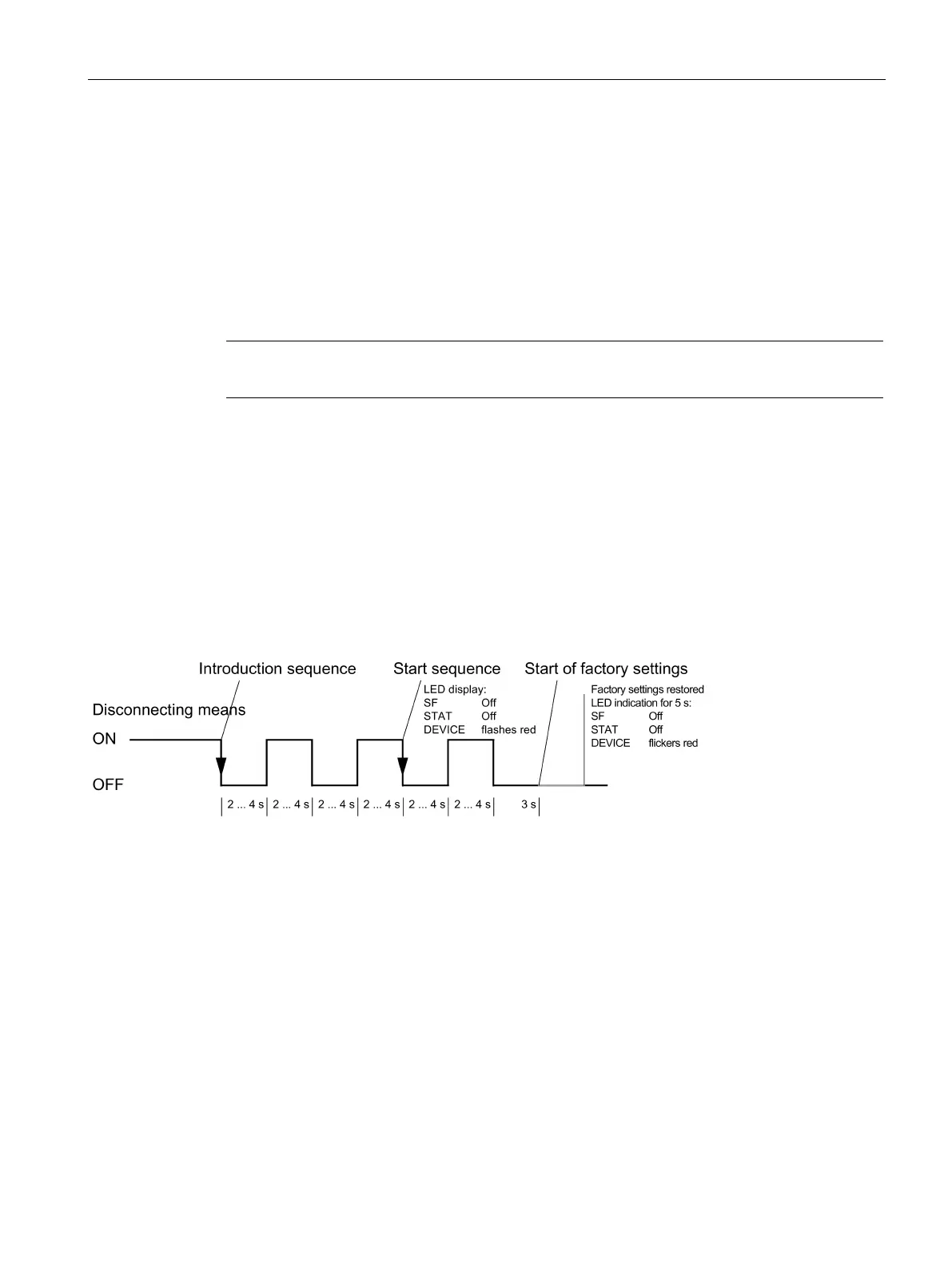 Introduction sequence

Start sequence

Start of factory settings

LED display:
SF Off
STAT Off
DEVICE flashes red

Factory settings restored
LED indication for 5 s:
SF Off
STAT Off
DEVICE flickers red

Disconnecting means

ON

OFF

2 ... 4 s 2 ... 4 s 2 ... 4 s 2 ... 4 s 2 ... 4 s 2 ... 4 s 3 s